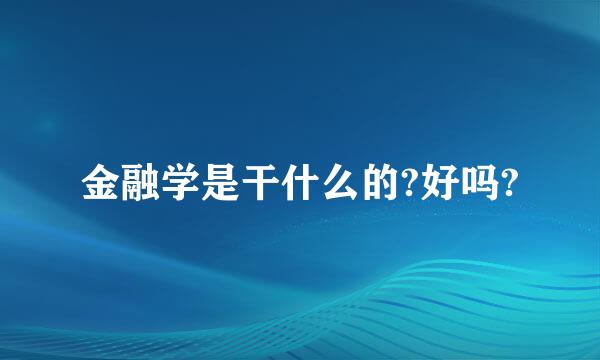 金融学是干什么的?好吗?